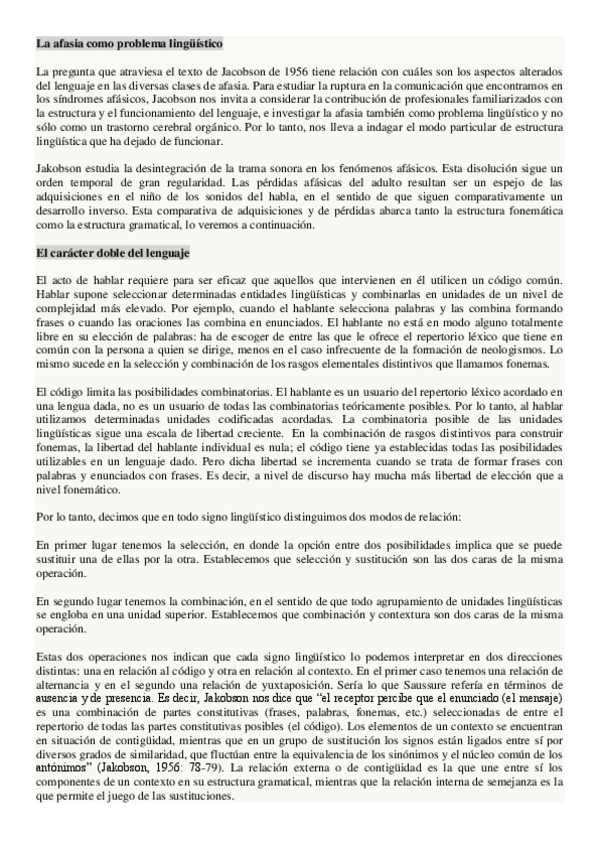 La afasia como problema lingüístico

La pregunta que atraviesa el texto de Jacobson de 1956 tiene relación con cuáles son los aspectos alterados del lenguaje en las diversas clases de afasia. Para estudiar la ruptura en la comunicación que encontramos en los síndromes afásicos, Jacobson nos invita a considerar la contribución de profesionales familiarizados con la estructura y el funcionamiento del lenguaje, e investigar la afasia también como problema lingüístico y no sólo como un trastorno cerebral orgánico. Por lo tanto, nos lleva a indagar el modo particular de estructura lingüística que ha dejado de funcionar.

Jakobson estudia la desintegración de la trama sonora en los fenómenos afásicos. Esta disolución sigue un orden temporal de gran regularidad. Las pérdidas afásicas del adulto resultan ser un espejo de las adquisiciones en el niño de los sonidos del habla, en el sentido de que siguen comparativamente un desarrollo inverso. Esta comparativa de adquisiciones y de pérdidas abarca tanto la estructura fonemática como la estructura gramatical, lo veremos a continuación.

El carácter doble del lenguaje

El acto de hablar requiere para ser eficaz que aquellos que intervienen en él utilicen un código común. Hablar supone seleccionar determinadas entidades lingüísticas y combinarlas en unidades de un nivel de complejidad más elevado. Por ejemplo, cuando el hablante selecciona palabras y las combina formando frases o cuando las oraciones las combina en enunciados. El hablante no está en modo alguno totalmente libre en su elección de palabras: ha de escoger de entre las que le ofrece el repertorio léxico que tiene en común con la persona a quien se dirige, menos en el caso infrecuente de la formación de neologismos. Lo mismo sucede en la selección y combinación de los rasgos elementales distintivos que llamamos fonemas.

El código limita las posibilidades combinatorias. El hablante es un usuario del repertorio léxico acordado en una lengua dada, no es un usuario de todas las combinatorias teóricamente posibles. Por lo tanto, al hablar utilizamos determinadas unidades codificadas acordadas. La combinatoria posible de las unidades lingüísticas sigue una escala de libertad creciente. En la combinación de rasgos distintivos para construir fonemas, la libertad del hablante individual es nula; el código tiene ya establecidas todas las posibilidades utilizables en un lenguaje dado. Pero dicha libertad se incrementa cuando se trata de formar frases con palabras y enunciados con frases. Es decir, a nivel de discurso hay mucha más libertad de elección que a nivel fonemático.

Por lo tanto, decimos que en todo signo lingüístico distinguimos dos modos de relación:

En primer lugar tenemos la selección, en donde la opción entre dos posibilidades implica que se puede sustituir una de ellas por la otra. Establecemos que selección y sustitución son las dos caras de la misma operación.

En segundo lugar tenemos la combinación, en el sentido de que todo agrupamiento de unidades lingüísticas se engloba en una unidad superior. Establecemos que combinación y contextura son dos caras de la misma operación.

Estas dos operaciones nos indican que cada signo lingüístico lo podemos interpretar en dos direcciones distintas: una en relación al código y otra en relación al contexto. En el primer caso tenemos una relación de alternancia y en el segundo una relación de yuxtaposición. Sería lo que Saussure refería en términos de ausencia y de presencia. Es decir, Jakobson nos dice que "el receptor percibe que el enunciado (el mensaje) es una combinación de partes constitutivas (frases, palabras, fonemas, etc.) seleccionadas de entre el repertorio de todas las partes constitutivas posibles (el código). Los elementos de un contexto se encuentran en situación de contigüidad, mientras que en un grupo de sustitución los signos están ligados entre sí por diversos grados de similaridad, que fluctúan entre la equivalencia de los sinónimos y el núcleo común de los antónimos" (Jakobson, 1956: 78-79). La relación externa o de contigüidad es la que une entre sí los componentes de un contexto en su estructura gramatical, mientras que la relación interna de semejanza es la que permite el juego de las sustituciones.